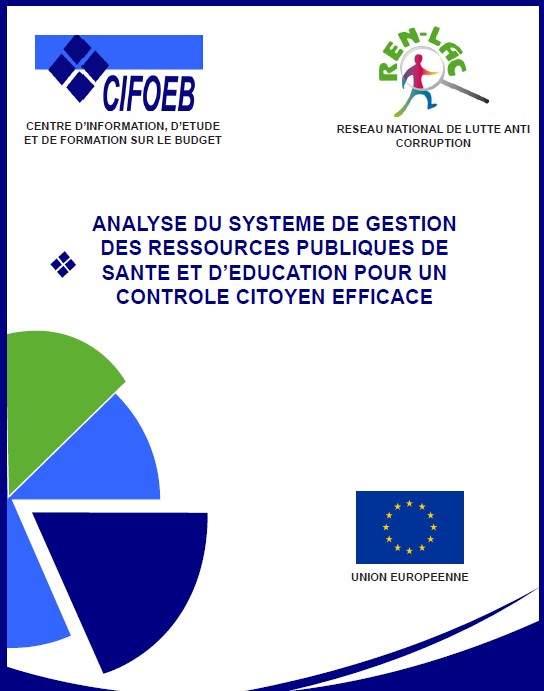 CIFOEB

CENTRE D'INFORMATION, D'ETUDE ET DE FORMATION SUR LE BUDGET

REN-LAC

RESEAU NATIONAL DE LUTTE ANTI CORRUPTION

ANALYSE DU SYSTEME DE GESTION DES RESSOURCES PUBLIQUES DE SANTE ET D'EDUCATION POUR UN CONTROLE CITOYEN EFFICACE

UNION EUROPEENNE